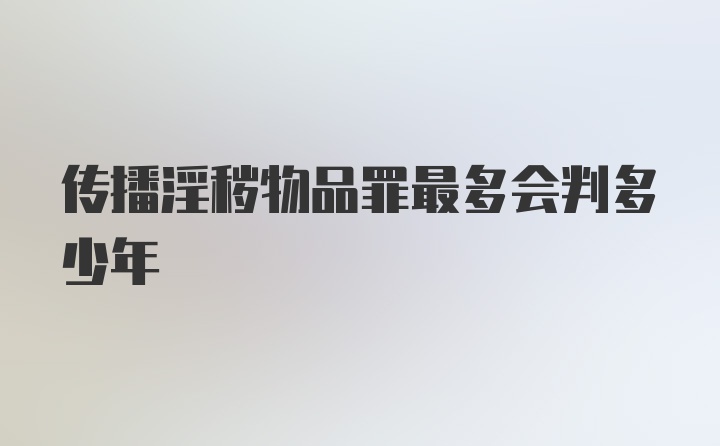 传播淫秽物品罪最多会判多少年